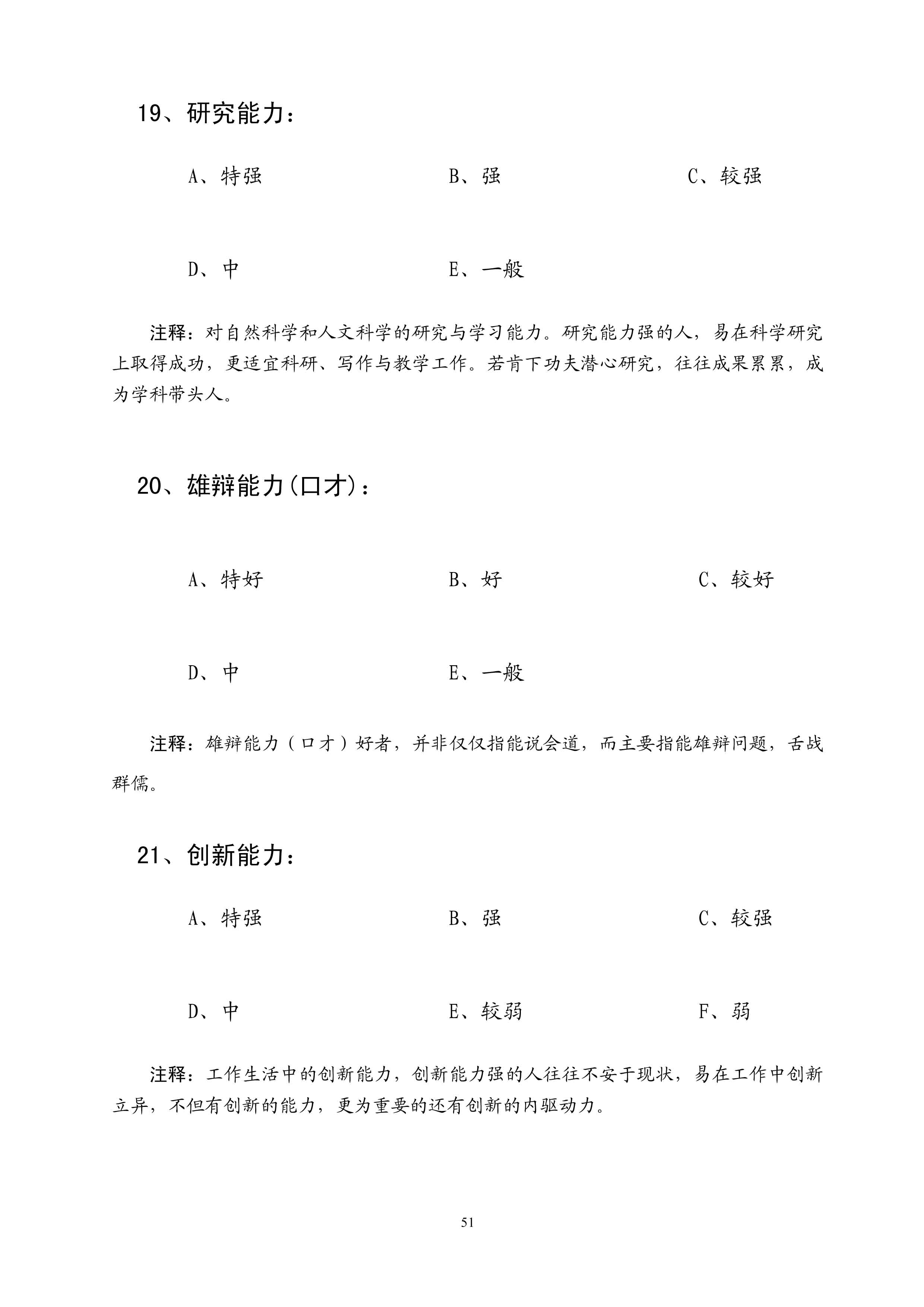 19、研究能力：

A、特强　　B、强　　C、较强

D、中　　E、一般

注释：对自然科学和人文科学的研究与学习能力。研究能力强的人，易在科学研究上取得成功，更适宜科研、写作与教学工作。若肯下功夫潜心研究，往往成果累累，成为学科带头人。

20、雄辩能力(口才)：

A、特好　　B、好　　C、较好

D、中　　E、一般

注释：雄辩能力（口才）好者，并非仅仅指能说会道，而主要指能雄辩问题，舌战群儒。

21、创新能力：

A、特强　　B、强　　C、较强

D、中　　E、较弱　　F、弱

注释：工作生活中的创新能力，创新能力强的人往往不安于现状，易在工作中创新立异，不但有创新的能力，更为重要的还有创新的内驱动力。

51